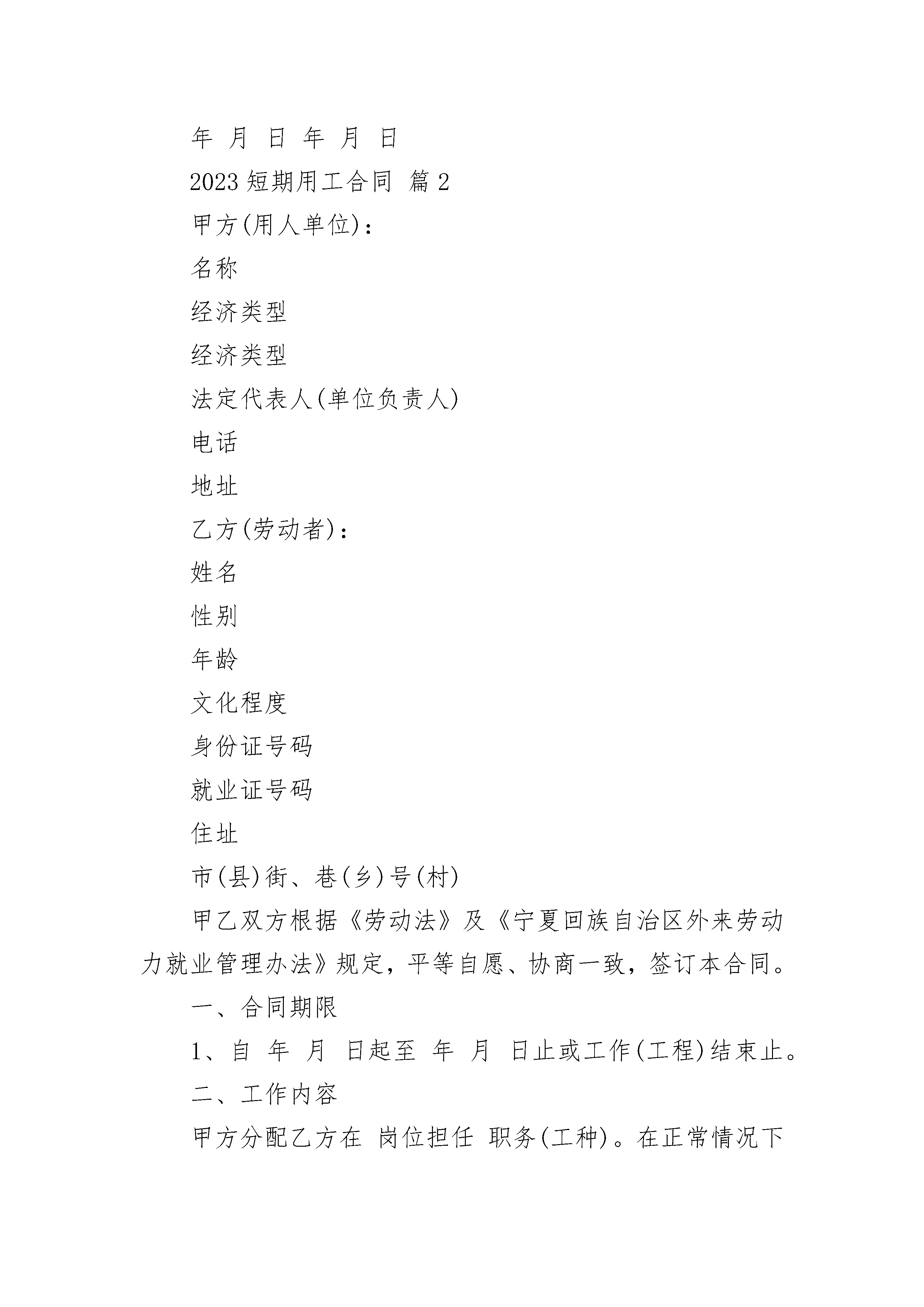 年 月 日 年 月 日

2023 短期用工合同 篇 2

甲方(用人单位)：

名称

经济类型

经济类型

法定代表人(单位负责人)

电话

地址

乙方(劳动者)：

姓名

性别

年龄

文化程度

身份证号码

就业证号码

住址

市(县)街、巷(乡)号(村)

甲乙双方根据《劳动法》及《宁夏回族自治区外来劳动力就业管理办法》规定，平等自愿、协商一致，签订本合同。

一、合同期限

1、自 年 月 日起至 年 月 日止或工作(工程)结束止。

二、工作内容

甲方分配乙方在 岗位担任 职务(工种)。在正常情况下